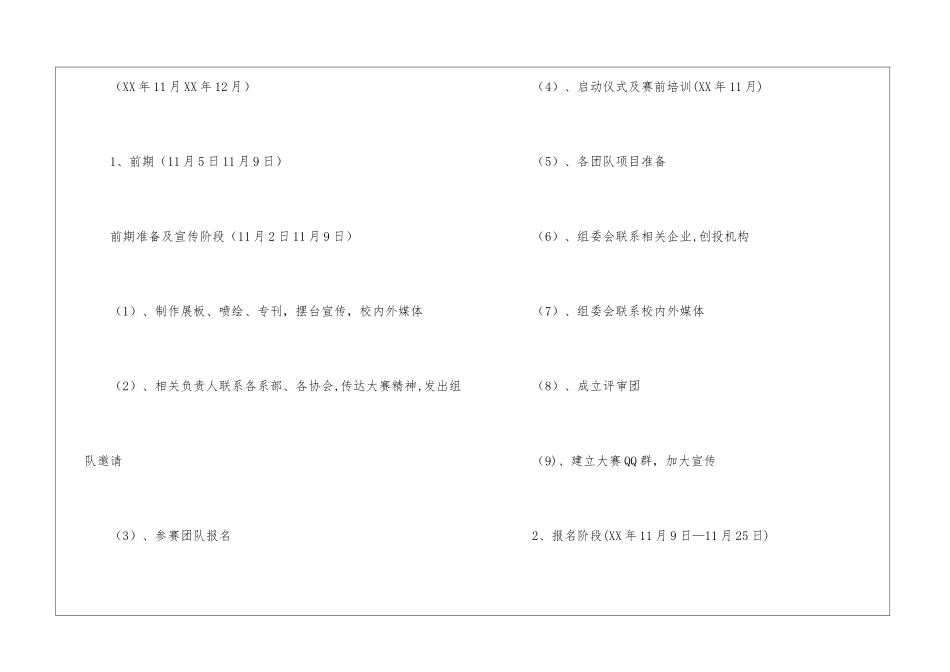 （XX年11月XX年12月）

1、前期（11月5日11月9日）

前期准备及宣传阶段（11月2日11月9日）

（1）、制作展板、喷绘、专刊，摆台宣传，校内外媒体

（2）、相关负责人联系各系部、各协会,传达大赛精神,发出组队邀请

（3）、参赛团队报名

（4）、启动仪式及赛前培训(XX年11月)

（5）、各团队项目准备

（6）、组委会联系相关企业,创投机构

（7）、组委会联系校内外媒体

（8）、成立评审团

(9)、建立大赛QQ群，加大宣传

2、报名阶段(XX年11月9日—11月25日)